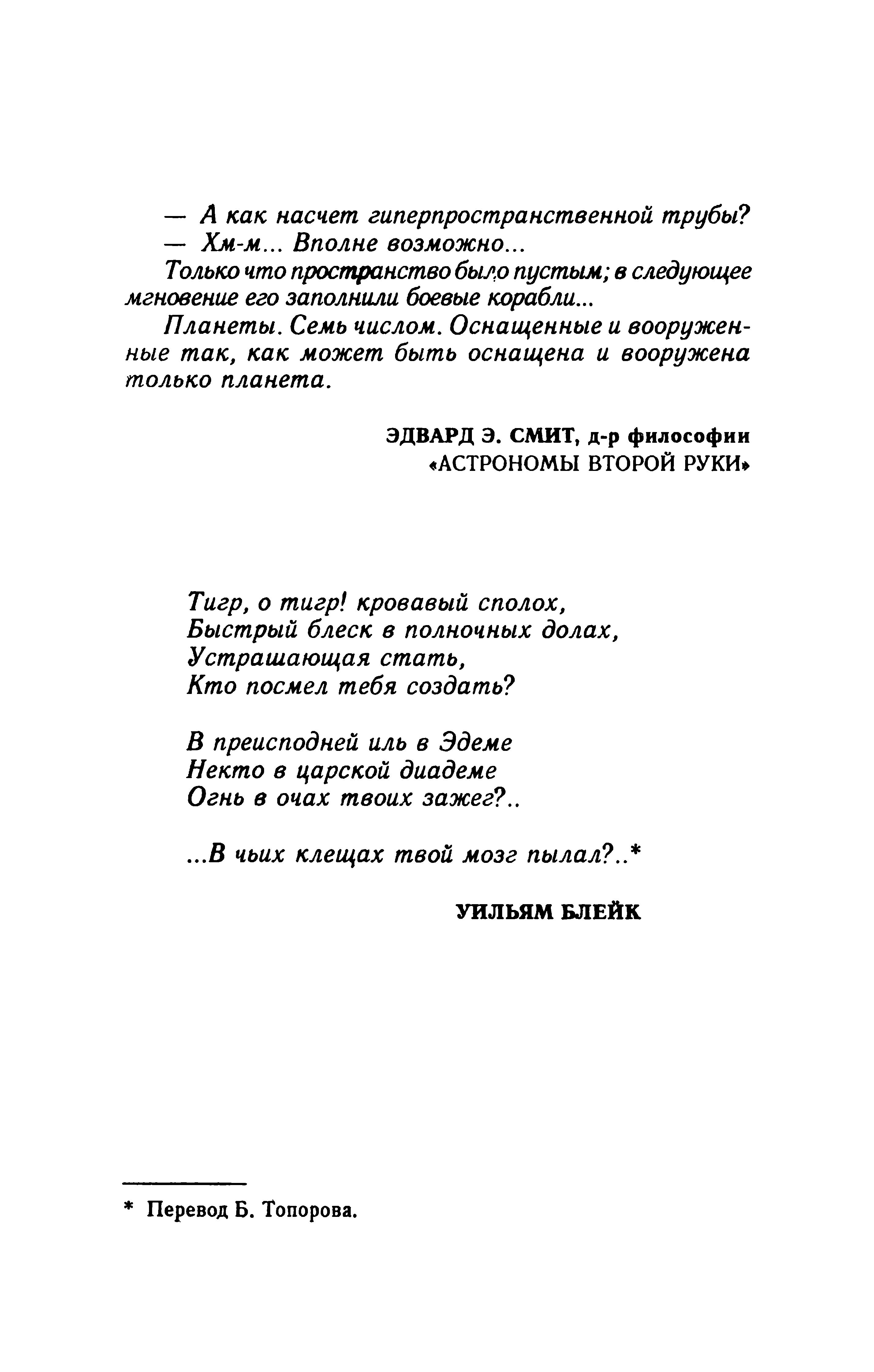 — А как насчет гиперпространственной трубы?
— Хм-м... Вполне возможно...
Только что пространство было пустым; в следующее мгновение его заполнили боевые корабли...
Планеты. Семь числом. Оснащенные и вооруженные так, как может быть оснащена и вооружена только планета.

ЭДВАРД Э. СМИТ, д-р философии
«АСТРОНОМЫ ВТОРОЙ РУКИ»

Тигр, о тигр! кровавый сполох,
Быстрый блеск в полночных долах,
Устрашающая стать,
Кто посмел тебя создать?

В преисподней иль в Эдеме
Некто в царской диадеме
Огнь в очах твоих зажег?..

...В чьих клещах твой мозг пылал?..*

УИЛЬЯМ БЛЕЙК

* Перевод Б. Топорова.